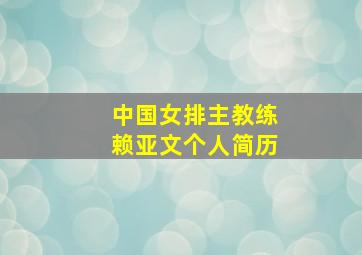 中国女排主教练
赖亚文个人简历